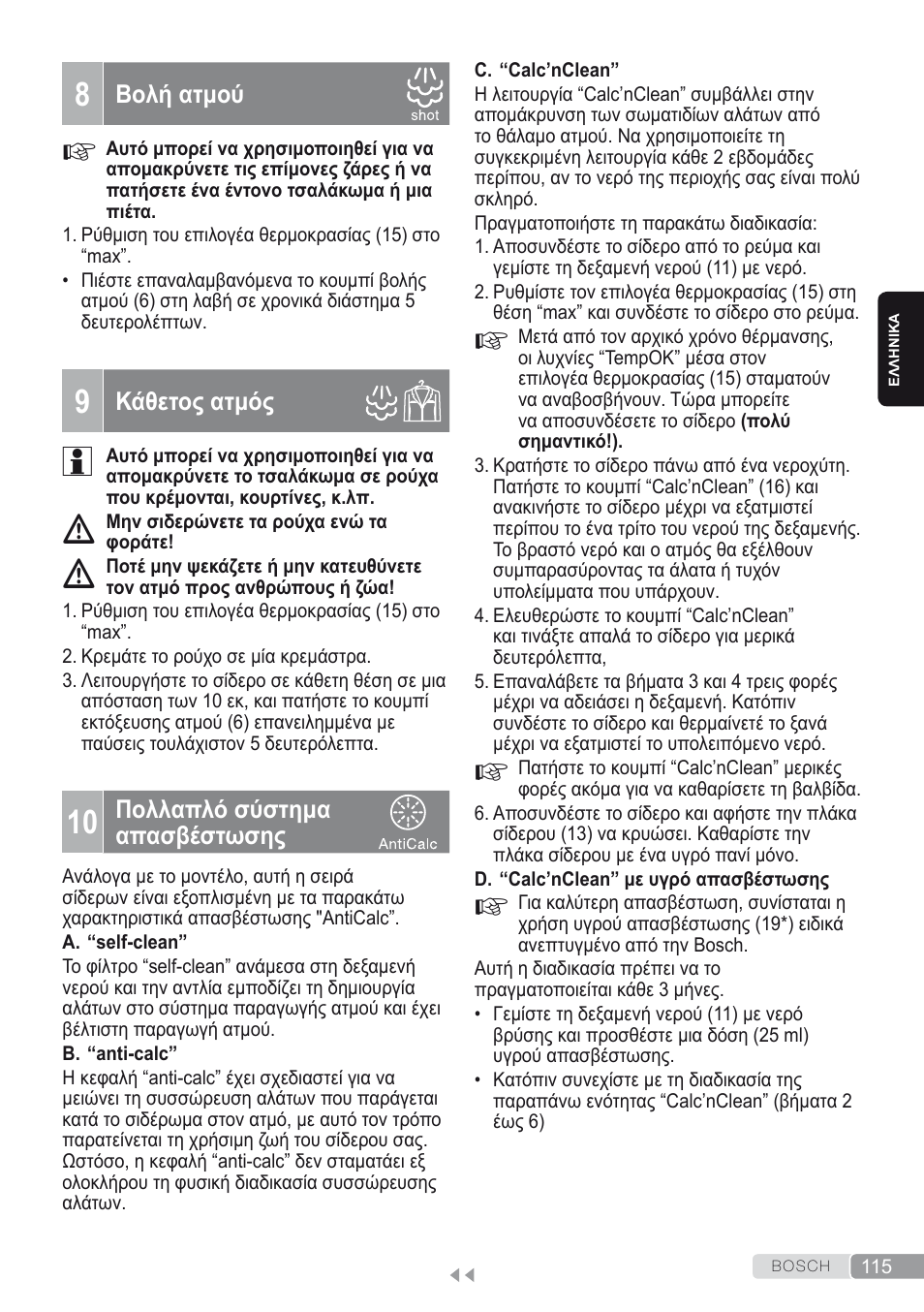 8 Βολή ατμού

shot

Αυτό μπορεί να χρησιμοποιηθεί για να απομακρύνετε τις επίμονες ζάρες ή να πατήσετε ένα έντονο τσαλάκωμα ή μια πιέτα.

1. Ρύθμιση του επιλογέα θερμοκρασίας (15) στο “max”.

• Πιέστε επαναλαμβανόμενα το κουμπί βολής ατμού (6) στη λαβή σε χρονικά διάστημα 5 δευτερολέπτων.

9 Κάθετος ατμός

Αυτό μπορεί να χρησιμοποιηθεί για να απομακρύνετε το τσαλάκωμα σε ρούχα που κρέμονται, κουρτίνες, κ.λπ.

Μην σιδερώνετε τα ρούχα ενώ τα φοράτε!

Ποτέ μην ψεκάζετε ή μην κατευθύνετε τον ατμό προς ανθρώπους ή ζώα!

1. Ρύθμιση του επιλογέα θερμοκρασίας (15) στο “max”.

2. Κρεμάτε το ρούχο σε μία κρεμάστρα.

3. Λειτουργήστε το σίδερο σε κάθετη θέση σε μια απόσταση των 10 εκ, και πατήστε το κουμπί εκτόξευσης ατμού (6) επανειλημμένα με παύσεις τουλάχιστον 5 δευτερόλεπτα.

10 Πολλαπλό σύστημα απασβέστωσης

AntiCalc

Ανάλογα με το μοντέλο, αυτή η σειρά σίδερων είναι εξοπλισμένη με τα παρακάτω χαρακτηριστικά απασβέστωσης "AntiCalc".

A. “self-clean”

Το φίλτρο “self-clean” ανάμεσα στη δεξαμενή νερού και την αντλία εμποδίζει τη δημιουργία αλάτων στο σύστημα παραγωγής ατμού και έχει βέλτιστη παραγωγή ατμού.

B. “anti-calc”

Η κεφαλή “anti-calc” έχει σχεδιαστεί για να μειώνει τη συσσώρευση αλάτων που παράγεται κατά το σιδέρωμα στον ατμό, με αυτό τον τρόπο παρατείνεται τη χρήσιμη ζωή του σίδερου σας. Ωστόσο, η κεφαλή “anti-calc” δεν σταματάει εξ ολοκλήρου τη φυσική διαδικασία συσσώρευσης αλάτων.

C. “Calc’nClean”

Η λειτουργία “Calc’nClean” συμβάλλει στην απομάκρυνση των σωματιδίων αλάτων από το θάλαμο ατμού. Να χρησιμοποιείτε τη συγκεκριμένη λειτουργία κάθε 2 εβδομάδες περίπου, αν το νερό της περιοχής σας είναι πολύ σκληρό.

Πραγματοποιήστε τη παρακάτω διαδικασία:

1. Αποσυνδέστε το σίδερο από το ρεύμα και γεμίστε τη δεξαμενή νερού (11) με νερό.

2. Ρυθμίστε τον επιλογέα θερμοκρασίας (15) στη θέση “max” και συνδέστε το σίδερο στο ρεύμα.

Μετά από τον αρχικό χρόνο θέρμανσης, οι λυχνίες “TempOK” μέσα στον επιλογέα θερμοκρασίας (15) σταματούν να αναβοσβήνουν. Τώρα μπορείτε να αποσυνδέσετε το σίδερο (πολύ σημαντικό!).

3. Κρατήστε το σίδερο πάνω από ένα νεροχύτη. Πατήστε το κουμπί “Calc’nClean” (16) και ανακινήστε το σίδερο μέχρι να εξατμιστεί περίπου το ένα τρίτο του νερού της δεξαμενής. Το βραστό νερό και ο ατμός θα εξέλθουν συμπαρασύροντας τα άλατα ή τυχόν υπολείμματα που υπάρχουν.

4. Ελευθερώστε το κουμπί “Calc’nClean” και τινάξτε απαλά το σίδερο για μερικά δευτερόλεπτα,

5. Επαναλάβετε τα βήματα 3 και 4 τρεις φορές μέχρι να αδειάσει η δεξαμενή. Κατόπιν συνδέστε το σίδερο και θερμαίνετέ το ξανά μέχρι να εξατμιστεί το υπολειπόμενο νερό.

Πατήστε το κουμπί “Calc’nClean” μερικές φορές ακόμα για να καθαρίσετε τη βαλβίδα.

6. Αποσυνδέστε το σίδερο και αφήστε την πλάκα σίδερου (13) να κρυώσει. Καθαρίστε την πλάκα σίδερου με ένα υγρό πανί μόνο.

D. “Calc’nClean” με υγρό απασβέστωσης

Για καλύτερη απασβέστωση, συνίσταται η χρήση υγρού απασβέστωσης (19*) ειδικά ανεπτυγμένο από την Bosch.

Αυτή η διαδικασία πρέπει να το πραγματοποιείται κάθε 3 μήνες.

• Γεμίστε τη δεξαμενή νερού (11) με νερό βρύσης και προσθέστε μια δόση (25 ml) υγρού απασβέστωσης.

• Κατόπιν συνεχίστε με τη διαδικασία της παραπάνω ενότητας “Calc’nClean” (βήματα 2 έως 6)

ΕΛΛΗΝΙΚΑ

BOSCH 115